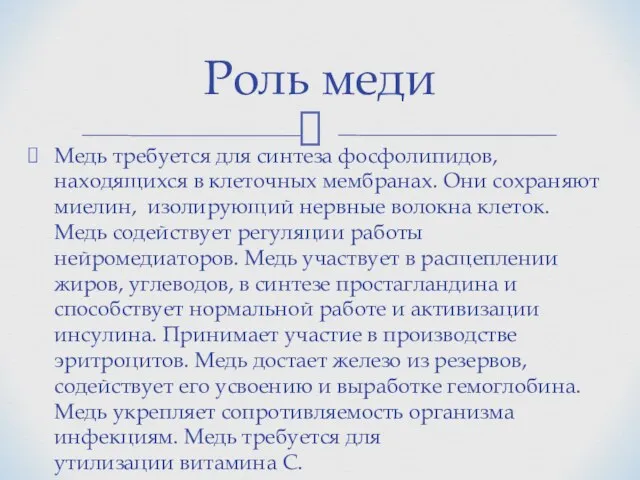 Роль меди

Медь требуется для синтеза фосфолипидов, находящихся в клеточных мембранах. Они сохраняют миелин, изолирующий нервные волокна клеток. Медь содействует регуляции работы нейромедиаторов. Медь участвует в расщеплении жиров, углеводов, в синтезе простагландина и способствует нормальной работе и активизации инсулина. Принимает участие в производстве эритроцитов. Медь достает железо из резервов, содействует его усвоению и выработке гемоглобина. Медь укрепляет сопротивляемость организма инфекциям. Медь требуется для утилизации витамина С.